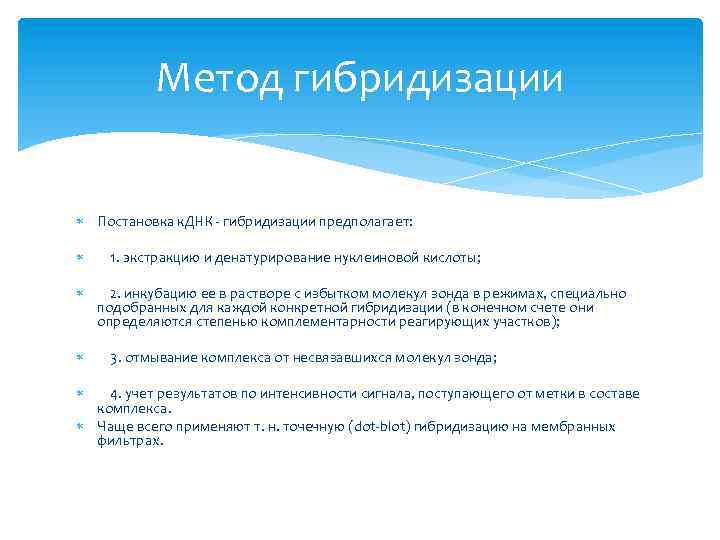 Метод гибридизации

Постановка кДНК - гибридизации предполагает:

1. экстракцию и денатурирование нуклеиновой кислоты;

2. инкубацию ее в растворе с избытком молекул зонда в режимах, специально подобранных для каждой конкретной гибридизации (в конечном счете они определяются степенью комплементарности реагирующих участков);

3. отмывание комплекса от несвязавшихся молекул зонда;

4. учет результатов по интенсивности сигнала, поступающего от метки в составе комплекса.

Чаще всего применяют т. н. точечную (dot-blot) гибридизацию на мембранных фильтрах.